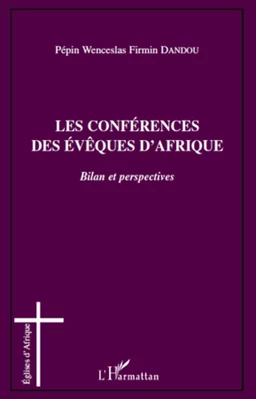 Pépin Wenceslas Firmin DANDOU

LES CONFÉRENCES DES ÉVÊQUES D'AFRIQUE

Bilan et perspectives

Églises d'Afrique

L'Harmattan